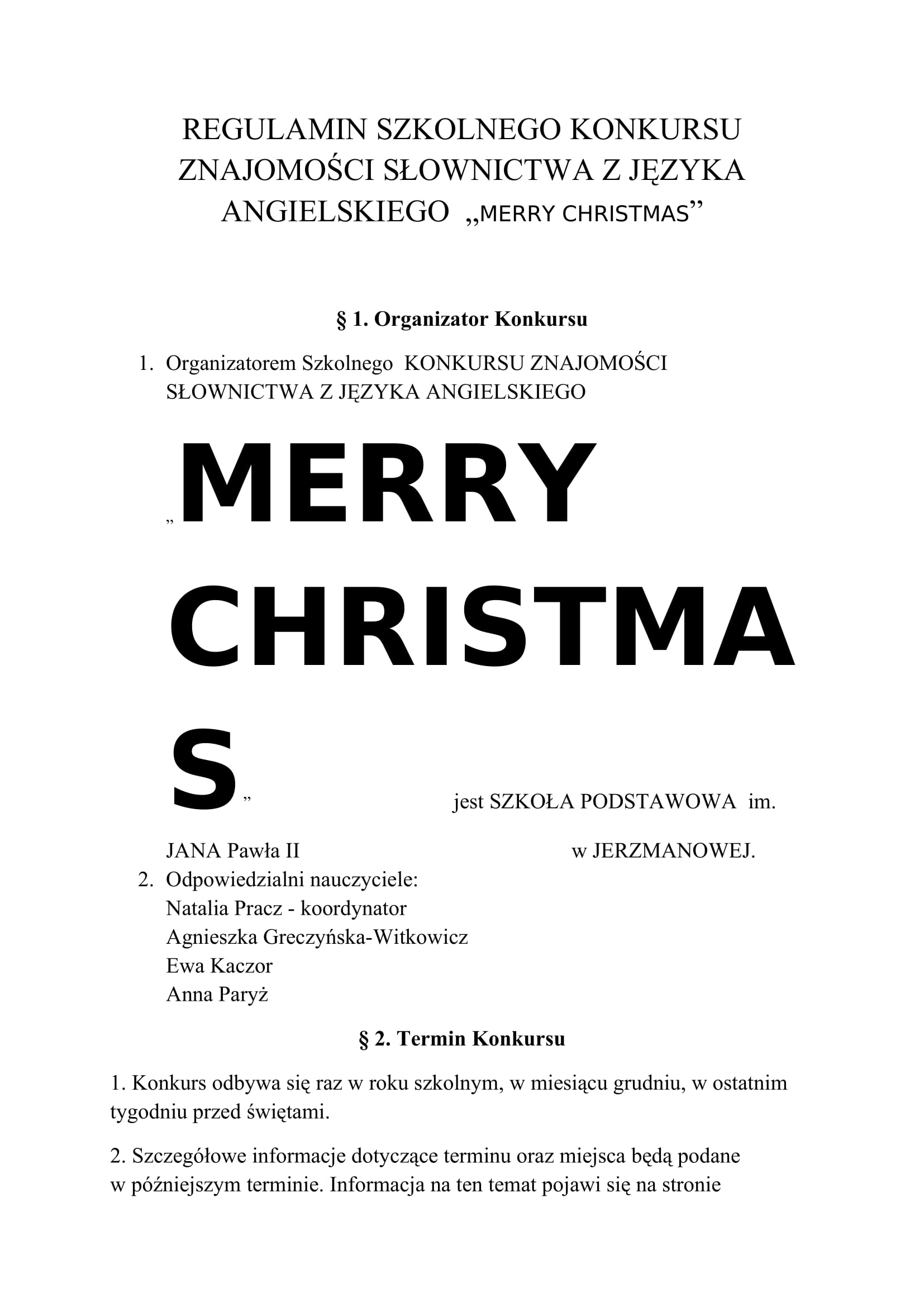 REGULAMIN SZKOLNEGO KONKURSU ZNAJOMOŚCI SŁOWNICTWA Z JĘZYKA ANGIELSKIEGO „MERRY CHRISTMAS”

§ 1. Organizator Konkursu

1. Organizatorem Szkolnego KONKURSU ZNAJOMOŚCI SŁOWNICTWA Z JĘZYKA ANGIELSKIEGO „MERRY CHRISTMAS” jest SZKOŁA PODSTAWOWA im. JANA Pawła II w JERZMANOWEJ.
2. Odpowiedzialni nauczyciele:
Natalia Pracz - koordynator
Agnieszka Greczyńska-Witkowicz
Ewa Kaczor
Anna Paryż

§ 2. Termin Konkursu

1. Konkurs odbywa się raz w roku szkolnym, w miesiącu grudniu, w ostatnim tygodniu przed świętami.

2. Szczegółowe informacje dotyczące terminu oraz miejsca będą podane w późniejszym terminie. Informacja na ten temat pojawi się na stronie